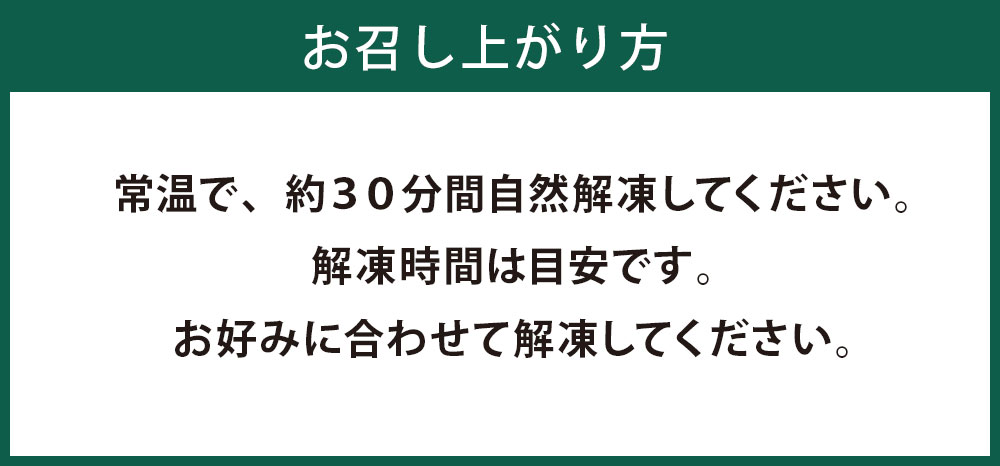 お召し上がり方

常温で、約３０分間自然解凍してください。
解凍時間は目安です。
お好みに合わせて解凍してください。